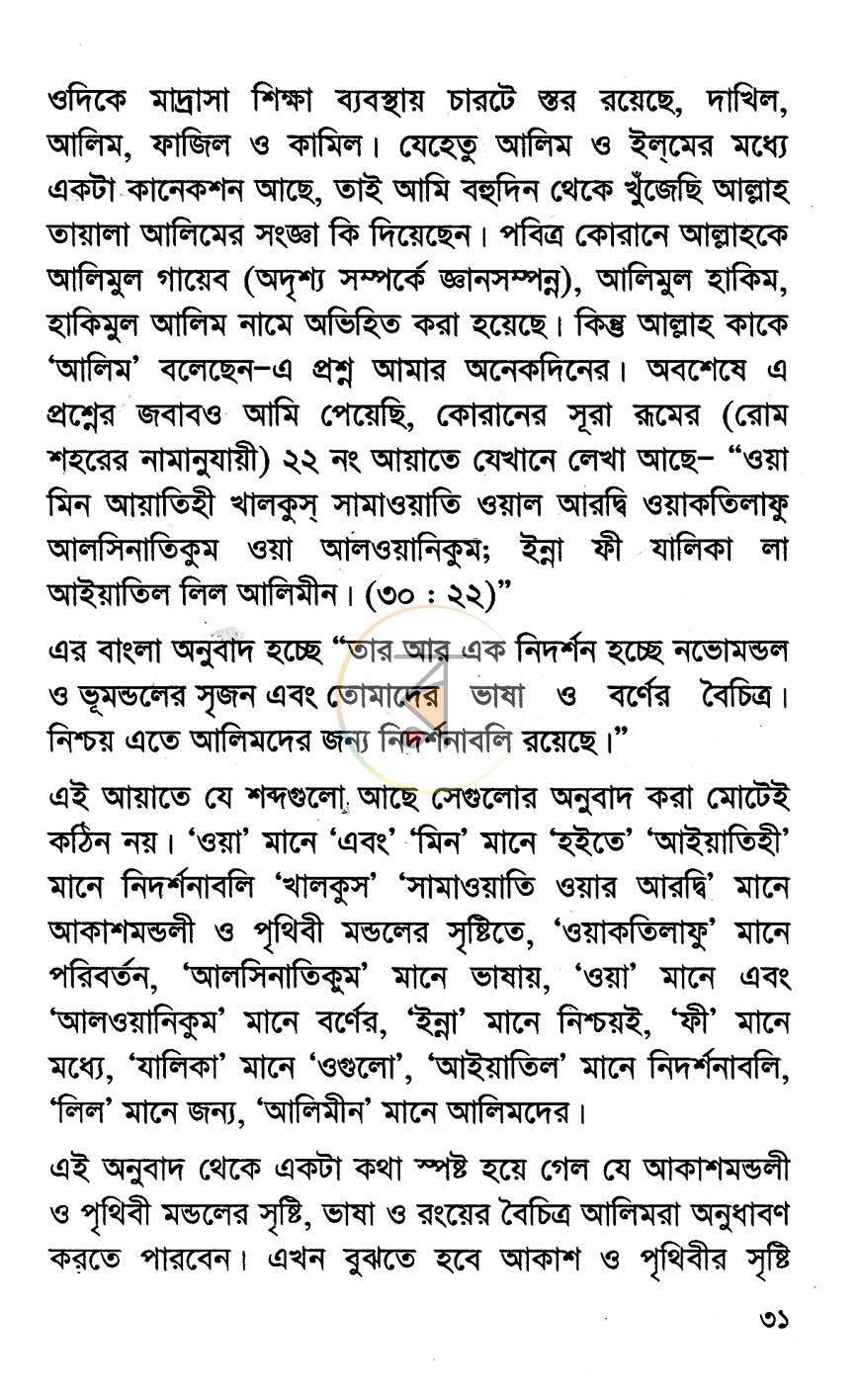 ওদিকে মাদ্রাসা শিক্ষা ব্যবস্থায় চারটে স্তর রয়েছে, দাখিল, আলিম, ফাজিল ও কামিল। যেহেতু আলিম ও ইল্‌মের মধ্যে একটা কানেকশন আছে, তাই আমি বহুদিন থেকে খুঁজেছি আল্লাহ তায়ালা আলিমের সংজ্ঞা কি দিয়েছেন। পবিত্র কোরানে আল্লাহকে আলিমুল গায়েব (অদৃশ্য সম্পর্কে জ্ঞানসম্পন্ন), আলিমুল হাকিম, হাকিমুল আলিম নামে অভিহিত করা হয়েছে। কিন্তু আল্লাহ কাকে 'আলিম' বলেছেন-এ প্রশ্ন আমার অনেকদিনের। অবশেষে এ প্রশ্নের জবাবও আমি পেয়েছি, কোরানের সূরা রূমের (রোম শহরের নামানুযায়ী) ২২ নং আয়াতে যেখানে লেখা আছে- "ওয়া মিন আয়াতিহী খালকুস্ সামাওয়াতি ওয়াল আরদ্বি ওয়াকতিলাফু আলসিনাতিকুম ওয়া আলওয়ানিকুম; ইন্না ফী যালিকা লা আইয়াতিল লিল আলিমীন। (৩০ : ২২)"

এর বাংলা অনুবাদ হচ্ছে "তার আর এক নিদর্শন হচ্ছে নভোমন্ডল ও ভূমন্ডলের সৃজন এবং তোমাদের ভাষা ও বর্ণের বৈচিত্র। নিশ্চয় এতে আলিমদের জন্য নিদর্শনাবলি রয়েছে।"

এই আয়াতে যে শব্দগুলো আছে সেগুলোর অনুবাদ করা মোটেই কঠিন নয়। 'ওয়া' মানে 'এবং' 'মিন' মানে 'হইতে' 'আইয়াতিহী' মানে নিদর্শনাবলি 'খালকুস' 'সামাওয়াতি ওয়ার আরদ্বি' মানে আকাশমন্ডলী ও পৃথিবী মন্ডলের সৃষ্টিতে, 'ওয়াকতিলাফু' মানে পরিবর্তন, 'আলসিনাতিকুম' মানে ভাষায়, 'ওয়া' মানে এবং 'আলওয়ানিকুম' মানে বর্ণের, 'ইন্না' মানে নিশ্চয়ই, 'ফী' মানে মধ্যে, 'যালিকা' মানে 'ওগুলো', 'আইয়াতিল' মানে নিদর্শনাবলি, 'লিল' মানে জন্য, 'আলিমীন' মানে আলিমদের।

এই অনুবাদ থেকে একটা কথা স্পষ্ট হয়ে গেল যে আকাশমন্ডলী ও পৃথিবী মন্ডলের সৃষ্টি, ভাষা ও রংয়ের বৈচিত্র আলিমরা অনুধাবণ করতে পারবেন। এখন বুঝতে হবে আকাশ ও পৃথিবীর সৃষ্টি

৩১